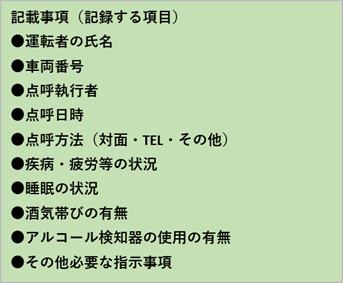 記載事項（記録する項目）
●運転者の氏名
●車両番号
●点呼執行者
●点呼日時
●点呼方法（対面・TEL・その他）
●疾病・疲労等の状況
●睡眠の状況
●酒気帯びの有無
●アルコール検知器の使用の有無
●その他必要な指示事項